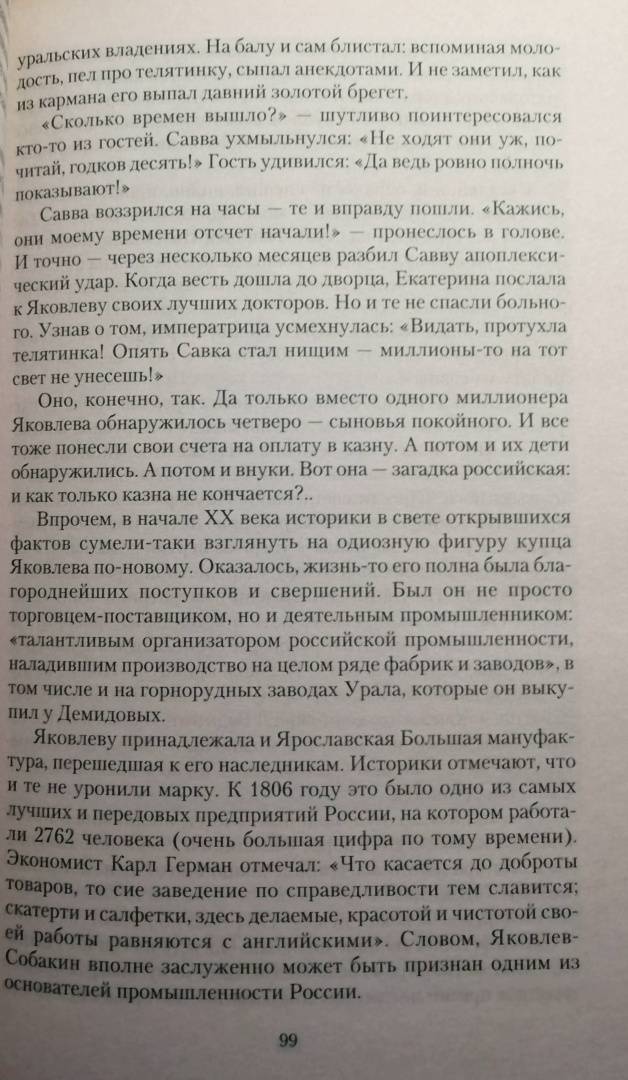 уральских владениях. На балу и сам блистал: вспоминая молодость, пел про телятинку, сыпал анекдотами. И не заметил, как из кармана его выпал давний золотой брегет.

«Сколько времен вышло?» — шутливо поинтересовался кто-то из гостей. Савва ухмыльнулся: «Не ходят они уж, почитай, годков десять!» Гость удивился: «Да ведь ровно полночь показывают!»

Савва воззрился на часы — те и вправду пошли. «Кажись, они моему времени отсчет начали!» — пронеслось в голове. И точно — через несколько месяцев разбил Савву апоплексический удар. Когда весть дошла до дворца, Екатерина послала к Яковлеву своих лучших докторов. Но и те не спасли больного. Узнав о том, императрица усмехнулась: «Видать, протухла телятинка! Опять Савка стал нищим — миллионы-то на тот свет не унесешь!»

Оно, конечно, так. Да только вместо одного миллионера Яковлева обнаружилось четверо — сыновья покойного. И все тоже понесли свои счета на оплату в казну. А потом и их дети обнаружились. А потом и внуки. Вот она — загадка российская: и как только казна не кончается?..

Впрочем, в начале XX века историки в свете открывшихся фактов сумели-таки взглянуть на одиозную фигуру купца Яковлева по-новому. Оказалось, жизнь-то его полна была благороднейших поступков и свершений. Был он не просто торговцем-поставщиком, но и деятельным промышленником: «талантливым организатором российской промышленности, наладившим производство на целом ряде фабрик и заводов», в том числе и на горнорудных заводах Урала, которые он выкупил у Демидовых.

Яковлеву принадлежала и Ярославская Большая мануфактура, перешедшая к его наследникам. Историки отмечают, что и те не уронили марку. К 1806 году это было одно из самых лучших и передовых предприятий России, на котором работали 2762 человека (очень большая цифра по тому времени). Экономист Карл Герман отмечал: «Что касается до доброты товаров, то сие заведение по справедливости тем славится; скатерти и салфетки, здесь делаемые, красотой и чистотой своей работы равняются с английскими». Словом, Яковлев-Собакин вполне заслуженно может быть признан одним из основателей промышленности России.

99